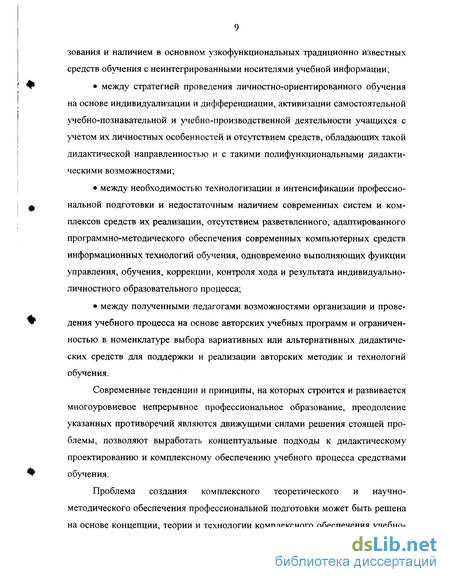 9

зования и наличием в основном узкофункциональных традиционно известных средств обучения с неинтегрированными носителями учебной информации;

• между стратегией проведения личностно-ориентированного обучения на основе индивидуализации и дифференциации, активизации самостоятельной учебно-познавательной и учебно-производственной деятельности учащихся с учетом их личностных особенностей и отсутствием средств, обладающих такой дидактической направленностью и с такими полифункциональными дидактическими возможностями;

• между необходимостью технологизации и интенсификации профессиональной подготовки и недостаточным наличием современных систем и комплексов средств их реализации, отсутствием разветвленного, адаптированного программно-методического обеспечения современных компьютерных средств информационных технологий обучения, одновременно выполняющих функции управления, обучения, коррекции, контроля хода и результата индивидуально-личностного образовательного процесса;

• между полученными педагогами возможностями организации и проведения учебного процесса на основе авторских учебных программ и ограниченностью в номенклатуре выбора вариативных или альтернативных дидактических средств для поддержки и реализации авторских методик и технологий обучения.

Современные тенденции и принципы, на которых строится и развивается многоуровневое непрерывное профессиональное образование, преодоление указанных противоречий являются движущими силами решения стоящей проблемы, позволяют выработать концептуальные подходы к дидактическому проектированию и комплексному обеспечению учебного процесса средствами обучения.

Проблема создания комплексного теоретического и научно-методического обеспечения профессиональной подготовки может быть решена на основе концепции, теории и технологии комплексного обеспечения учебно-

dsLib.net
библиотека диссертаций